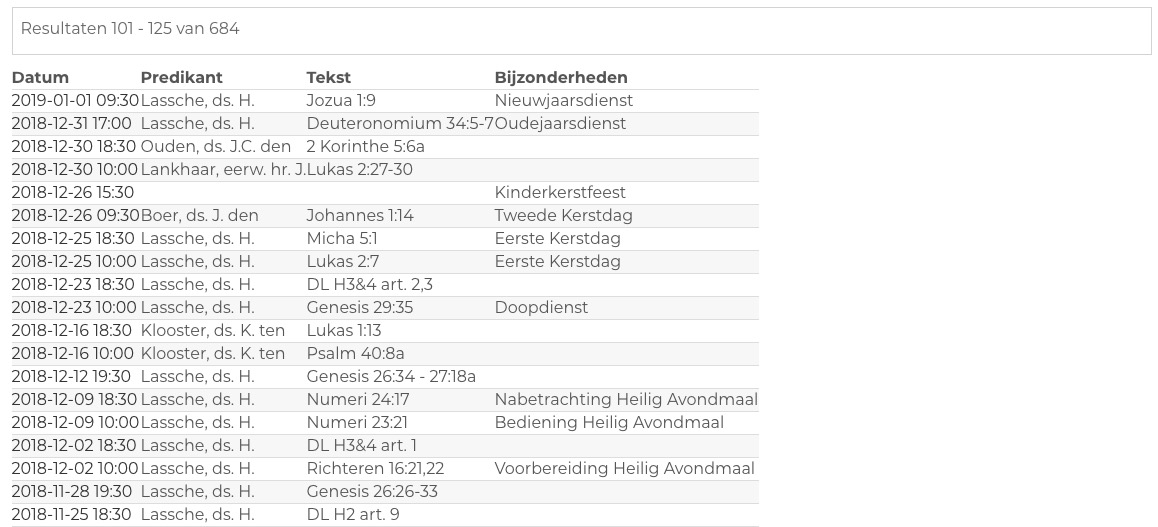 Resultaten 101 - 125 van 684

| Datum | Predikant | Tekst | Bijzonderheden |
|---|---|---|---|
| 2019-01-01 09:30 | Lassche, ds. H. | Jozua 1:9 | Nieuwjaarsdienst |
| 2018-12-31 17:00 | Lassche, ds. H. | Deuteronomium 34:5-7 | Oudejaarsdienst |
| 2018-12-30 18:30 | Ouden, ds. J.C. den | 2 Korinthe 5:6a | |
| 2018-12-30 10:00 | Lankhaar, eerw. hr. J. | Lukas 2:27-30 | |
| 2018-12-26 15:30 | | | Kinderkerstfeest |
| 2018-12-26 09:30 | Boer, ds. J. den | Johannes 1:14 | Tweede Kerstdag |
| 2018-12-25 18:30 | Lassche, ds. H. | Micha 5:1 | Eerste Kerstdag |
| 2018-12-25 10:00 | Lassche, ds. H. | Lukas 2:7 | Eerste Kerstdag |
| 2018-12-23 18:30 | Lassche, ds. H. | DL H3&4 art. 2,3 | |
| 2018-12-23 10:00 | Lassche, ds. H. | Genesis 29:35 | Doopdienst |
| 2018-12-16 18:30 | Klooster, ds. K. ten | Lukas 1:13 | |
| 2018-12-16 10:00 | Klooster, ds. K. ten | Psalm 40:8a | |
| 2018-12-12 19:30 | Lassche, ds. H. | Genesis 26:34 - 27:18a | |
| 2018-12-09 18:30 | Lassche, ds. H. | Numeri 24:17 | Nabetrachting Heilig Avondmaal |
| 2018-12-09 10:00 | Lassche, ds. H. | Numeri 23:21 | Bediening Heilig Avondmaal |
| 2018-12-02 18:30 | Lassche, ds. H. | DL H3&4 art. 1 | |
| 2018-12-02 10:00 | Lassche, ds. H. | Richteren 16:21,22 | Voorbereiding Heilig Avondmaal |
| 2018-11-28 19:30 | Lassche, ds. H. | Genesis 26:26-33 | |
| 2018-11-25 18:30 | Lassche, ds. H. | DL H2 art. 9 | |